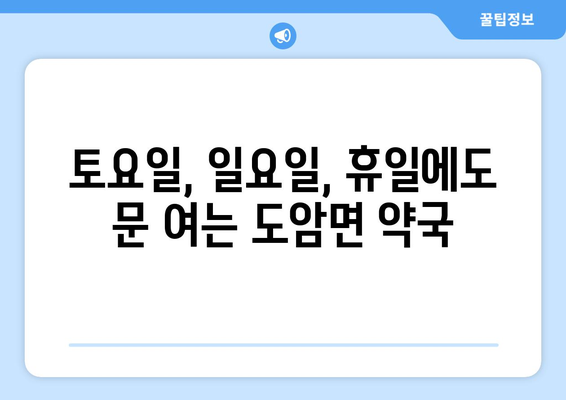 꿀팁정보

토요일, 일요일, 휴일에도 문 여는 도암면 약국